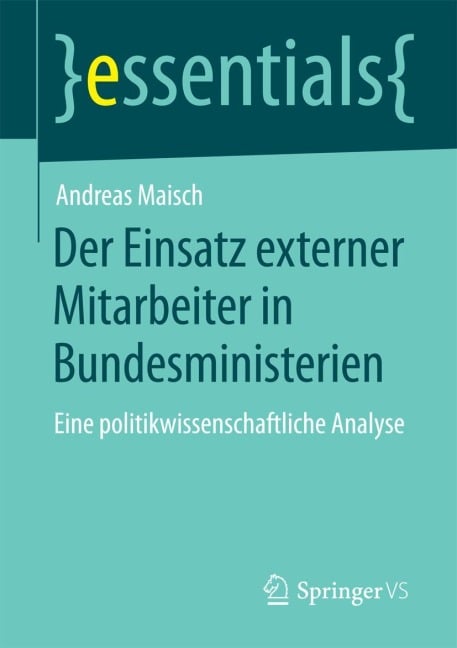 }essentials{

Andreas Maisch

Der Einsatz externer Mitarbeiter in Bundesministerien

Eine politikwissenschaftliche Analyse

Springer VS